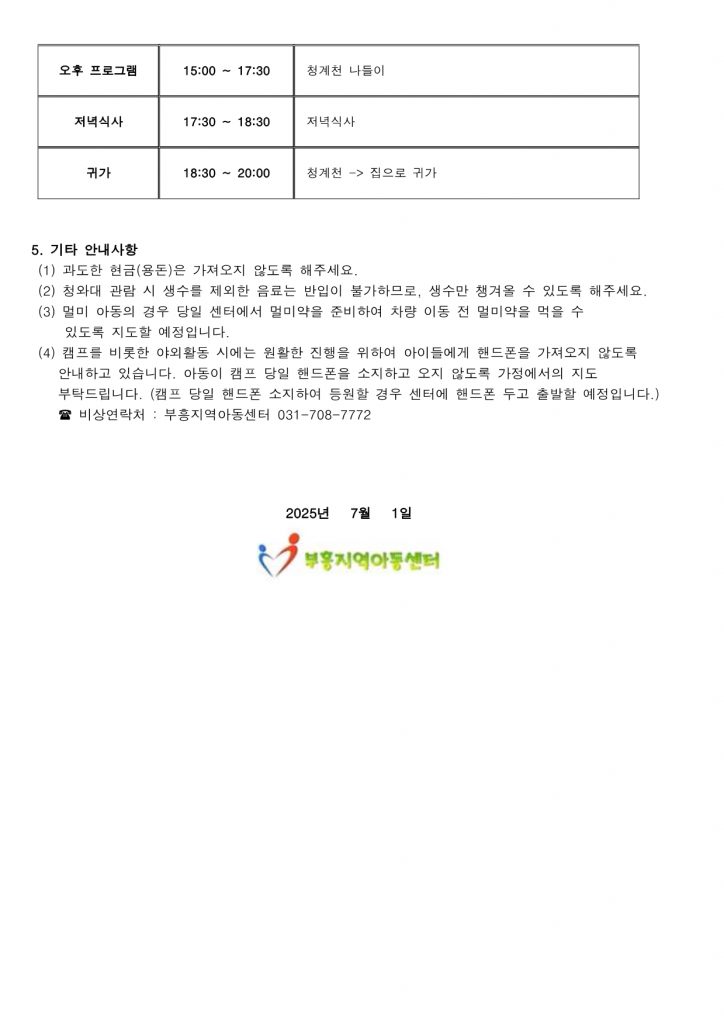 | 오후 프로그램 | 15:00 ~ 17:30 | 청계천 나들이 |
|---|---|---|
| 저녁식사 | 17:30 ~ 18:30 | 저녁식사 |
| 귀가 | 18:30 ~ 20:00 | 청계천 -> 집으로 귀가 |

5. 기타 안내사항
(1) 과도한 현금(용돈)은 가져오지 않도록 해주세요.
(2) 청와대 관람 시 생수를 제외한 음료는 반입이 불가하므로, 생수만 챙겨올 수 있도록 해주세요.
(3) 멀미 아동의 경우 당일 센터에서 멀미약을 준비하여 차량 이동 전 멀미약을 먹을 수 있도록 지도할 예정입니다.
(4) 캠프를 비롯한 야외활동 시에는 원활한 진행을 위하여 아이들에게 핸드폰을 가져오지 않도록 안내하고 있습니다. 아동이 캠프 당일 핸드폰을 소지하고 오지 않도록 가정에서의 지도 부탁드립니다. (캠프 당일 핸드폰 소지하여 등원할 경우 센터에 핸드폰 두고 출발할 예정입니다.)
☎ 비상연락처 : 부흥지역아동센터 031-708-7772

2025년 7월 1일

부흥지역아동센터